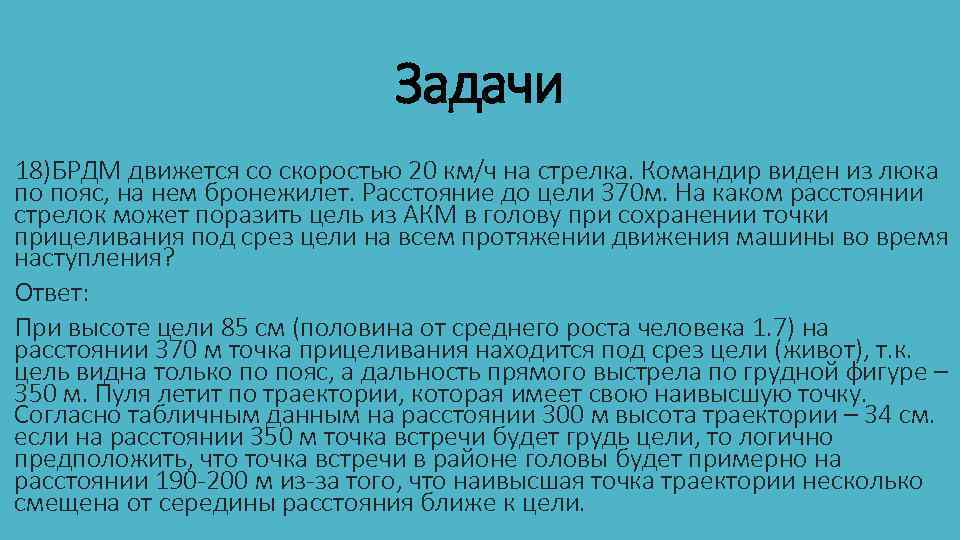 Задачи

18)БРДМ движется со скоростью 20 км/ч на стрелка. Командир виден из люка по пояс, на нем бронежилет. Расстояние до цели 370м. На каком расстоянии стрелок может поразить цель из АКМ в голову при сохранении точки прицеливания под срез цели на всем протяжении движения машины во время наступления?

Ответ:

При высоте цели 85 см (половина от среднего роста человека 1.7) на расстоянии 370 м точка прицеливания находится под срез цели (живот), т.к. цель видна только по пояс, а дальность прямого выстрела по грудной фигуре – 350 м. Пуля летит по траектории, которая имеет свою наивысшую точку. Согласно табличным данным на расстоянии 300 м высота траектории – 34 см. если на расстоянии 350 м точка встречи будет грудь цели, то логично предположить, что точка встречи в районе головы будет примерно на расстоянии 190-200 м из-за того, что наивысшая точка траектории несколько смещена от середины расстояния ближе к цели.